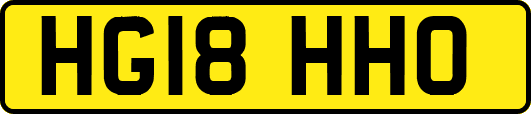 HG18 HHO